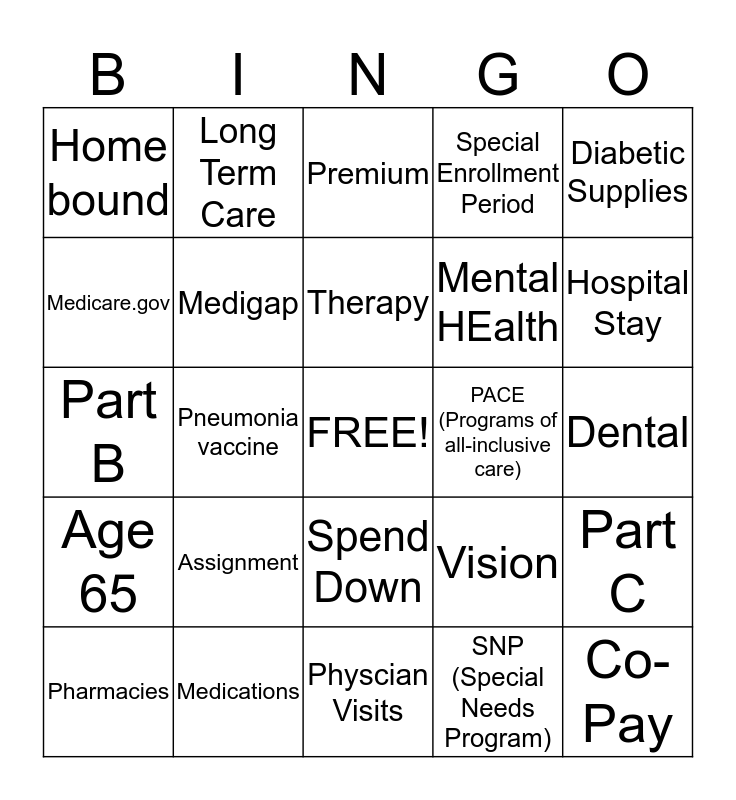 | B | I | N | G | O |
|---|---|---|---|---|
| Home bound | Long Term Care | Premium | Special Enrollment Period | Diabetic Supplies |
| Medicare.gov | Medigap | Therapy | Mental HEalth | Hospital Stay |
| Part B | Pneumonia vaccine | FREE! | PACE (Programs of all-inclusive care) | Dental |
| Age 65 | Assignment | Spend Down | Vision | Part C |
| Pharmacies | Medications | Physcian Visits | SNP (Special Needs Program) | Co-Pay |